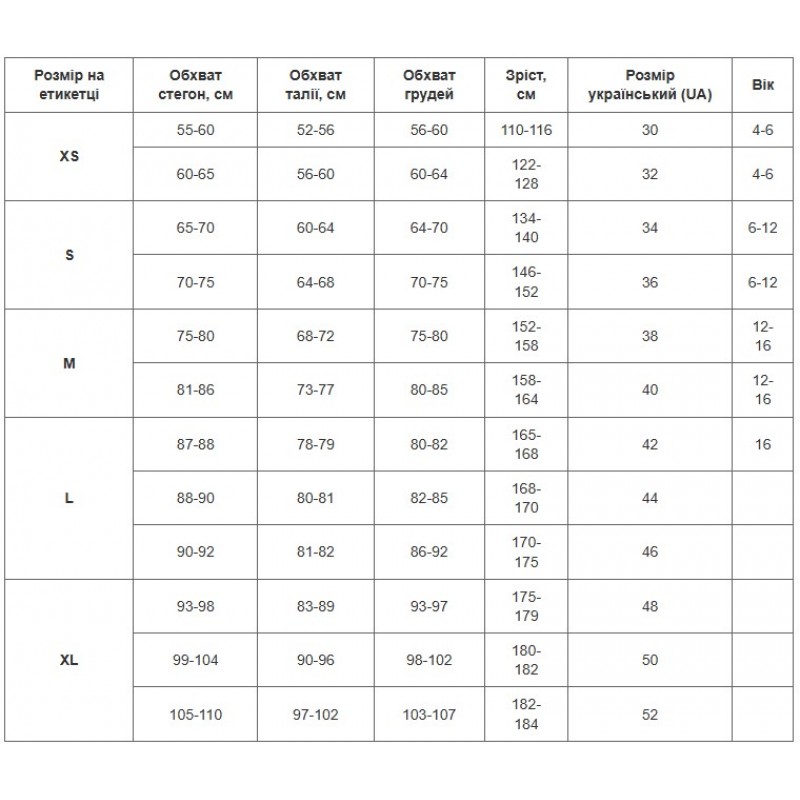 | Розмір на етикетці | Обхват стегон, см | Обхват талії, см | Обхват грудей | Зріст, см | Розмір український (UA) | Вік |
|---|---|---|---|---|---|---|
| XS | 55-60 | 52-56 | 56-60 | 110-116 | 30 | 4-6 |
| | 60-65 | 56-60 | 60-64 | 122-128 | 32 | 4-6 |
| S | 65-70 | 60-64 | 64-70 | 134-140 | 34 | 6-12 |
| | 70-75 | 64-68 | 70-75 | 146-152 | 36 | 6-12 |
| M | 75-80 | 68-72 | 75-80 | 152-158 | 38 | 12-16 |
| | 81-86 | 73-77 | 80-85 | 158-164 | 40 | 12-16 |
| L | 87-88 | 78-79 | 80-82 | 165-168 | 42 | 16 |
| | 88-90 | 80-81 | 82-85 | 168-170 | 44 | |
| | 90-92 | 81-82 | 86-92 | 170-175 | 46 | |
| XL | 93-98 | 83-89 | 93-97 | 175-179 | 48 | |
| | 99-104 | 90-96 | 98-102 | 180-182 | 50 | |
| | 105-110 | 97-102 | 103-107 | 182-184 | 52 | |